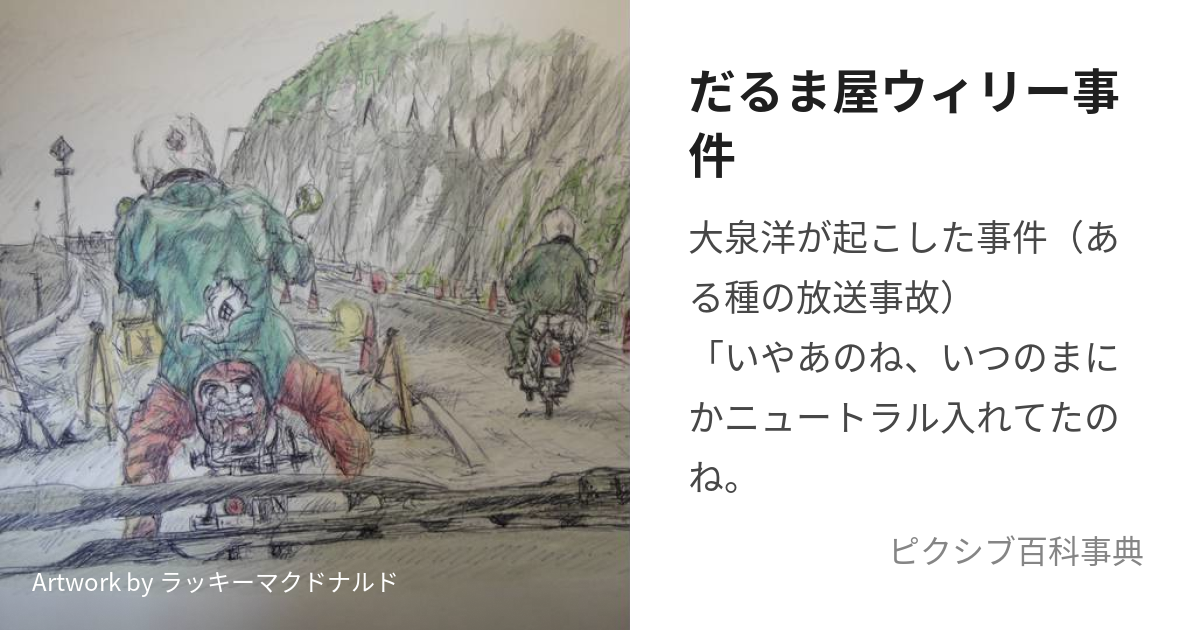 Artwork by ラッキーマクドナルド

だるま屋ウィリー事件

大泉洋が起こした事件（ある種の放送事故）
「いやあのね、いつのまにかニュートラル入れてたのね。

ピクシブ百科事典